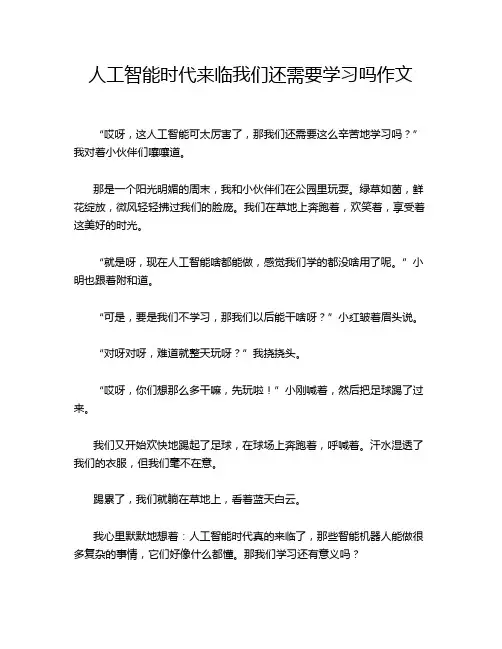 人工智能时代来临我们还需要学习吗作文

“哎呀，这人工智能可太厉害了，那我们还需要这么辛苦地学习吗？”我对着小伙伴们嚷嚷道。

那是一个阳光明媚的周末，我和小伙伴们在公园里玩耍。绿草如茵，鲜花绽放，微风轻轻拂过我们的脸庞。我们在草地上奔跑着，欢笑着，享受着这美好的时光。

“就是呀，现在人工智能啥都能做，感觉我们学的都没啥用了呢。”小明也跟着附和道。

“可是，要是我们不学习，那我们以后能干啥呀？”小红皱着眉头说。

“对呀对呀，难道就整天玩呀？”我挠挠头。

“哎呀，你们想那么多干嘛，先玩啦！”小刚喊着，然后把足球踢了过来。

我们又开始欢快地踢起了足球，在球场上奔跑着，呼喊着。汗水湿透了我们的衣服，但我们毫不在意。

踢累了，我们就躺在草地上，看着蓝天白云。

我心里默默地想着：人工智能时代真的来临了，那些智能机器人能做很多复杂的事情，它们好像什么都懂。那我们学习还有意义吗？